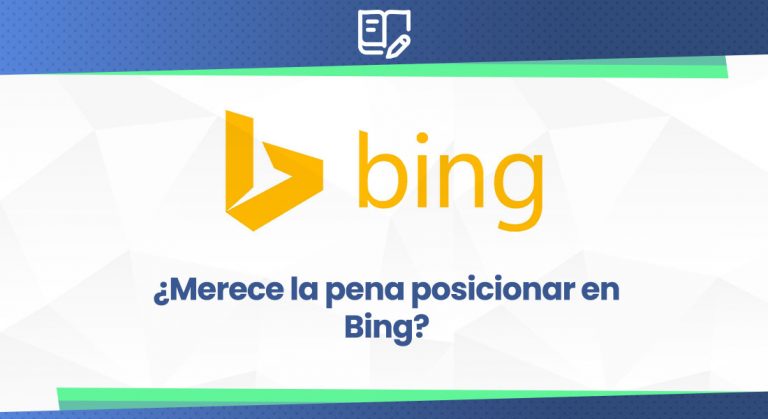 bing

¿Merece la pena posicionar en Bing?